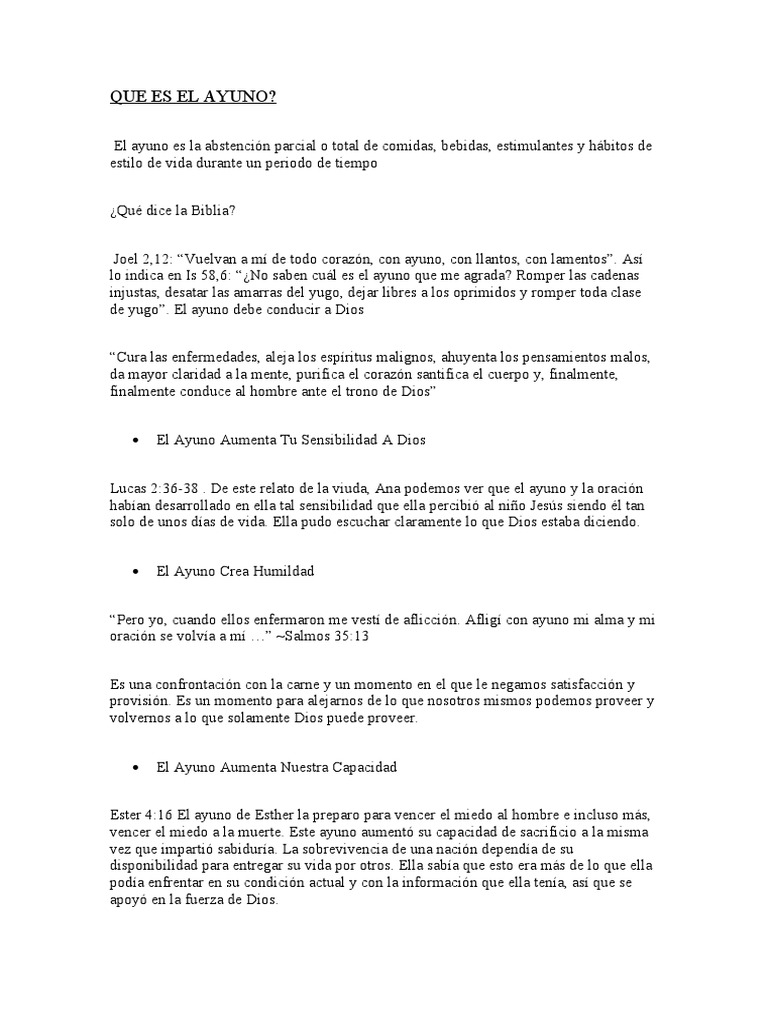 QUE ES EL AYUNO?

El ayuno es la abstención parcial o total de comidas, bebidas, estimulantes y hábitos de estilo de vida durante un periodo de tiempo

¿Qué dice la Biblia?

Joel 2,12: “Vuelvan a mí de todo corazón, con ayuno, con llantos, con lamentos”. Así lo indica en Is 58,6: “¿No saben cuál es el ayuno que me agrada? Romper las cadenas injustas, desatar las amarras del yugo, dejar libres a los oprimidos y romper toda clase de yugo”. El ayuno debe conducir a Dios

“Cura las enfermedades, aleja los espíritus malignos, ahuyenta los pensamientos malos, da mayor claridad a la mente, purifica el corazón santifica el cuerpo y, finalmente, finalmente conduce al hombre ante el trono de Dios”

• El Ayuno Aumenta Tu Sensibilidad A Dios

Lucas 2:36-38 . De este relato de la viuda, Ana podemos ver que el ayuno y la oración habían desarrollado en ella tal sensibilidad que ella percibió al niño Jesús siendo él tan solo de unos días de vida. Ella pudo escuchar claramente lo que Dios estaba diciendo.

• El Ayuno Crea Humildad

“Pero yo, cuando ellos enfermaron me vestí de aflicción. Afligí con ayuno mi alma y mi oración se volvía a mí …” ~Salmos 35:13

Es una confrontación con la carne y un momento en el que le negamos satisfacción y provisión. Es un momento para alejarnos de lo que nosotros mismos podemos proveer y volvernos a lo que solamente Dios puede proveer.

• El Ayuno Aumenta Nuestra Capacidad

Ester 4:16 El ayuno de Esther la preparo para vencer el miedo al hombre e incluso más, vencer el miedo a la muerte. Este ayuno aumentó su capacidad de sacrificio a la misma vez que impartió sabiduría. La sobrevivencia de una nación dependía de su disponibilidad para entregar su vida por otros. Ella sabía que esto era más de lo que ella podía enfrentar en su condición actual y con la información que ella tenía, así que se apoyó en la fuerza de Dios.